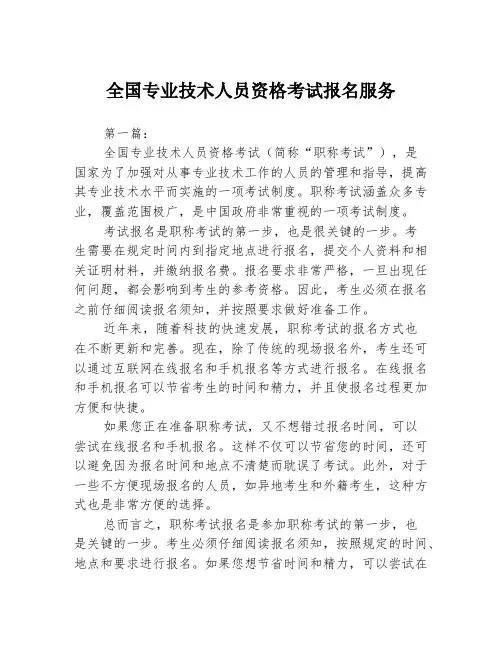 全国专业技术人员资格考试报名服务

第一篇：

全国专业技术人员资格考试（简称“职称考试”），是国家为了加强对从事专业技术工作的人员的管理和指导，提高其专业技术水平而实施的一项考试制度。职称考试涵盖众多专业，覆盖范围极广，是中国政府非常重视的一项考试制度。

考试报名是职称考试的第一步，也是很关键的一步。考生需要在规定时间内到指定地点进行报名，提交个人资料和相关证明材料，并缴纳报名费。报名要求非常严格，一旦出现任何问题，都会影响到考生的参考资格。因此，考生必须在报名之前仔细阅读报名须知，并按照要求做好准备工作。

近年来，随着科技的快速发展，职称考试的报名方式也在不断更新和完善。现在，除了传统的现场报名外，考生还可以通过互联网在线报名和手机报名等方式进行报名。在线报名和手机报名可以节省考生的时间和精力，并且使报名过程更加方便和快捷。

如果您正在准备职称考试，又不想错过报名时间，可以尝试在线报名和手机报名。这样不仅可以节省您的时间，还可以避免因为报名时间和地点不清楚而耽误了考试。此外，对于一些不方便现场报名的人员，如异地考生和外籍考生，这种方式也是非常方便的选择。

总而言之，职称考试报名是参加职称考试的第一步，也是关键的一步。考生必须仔细阅读报名须知，按照规定的时间、地点和要求进行报名。如果您想节省时间和精力，可以尝试在